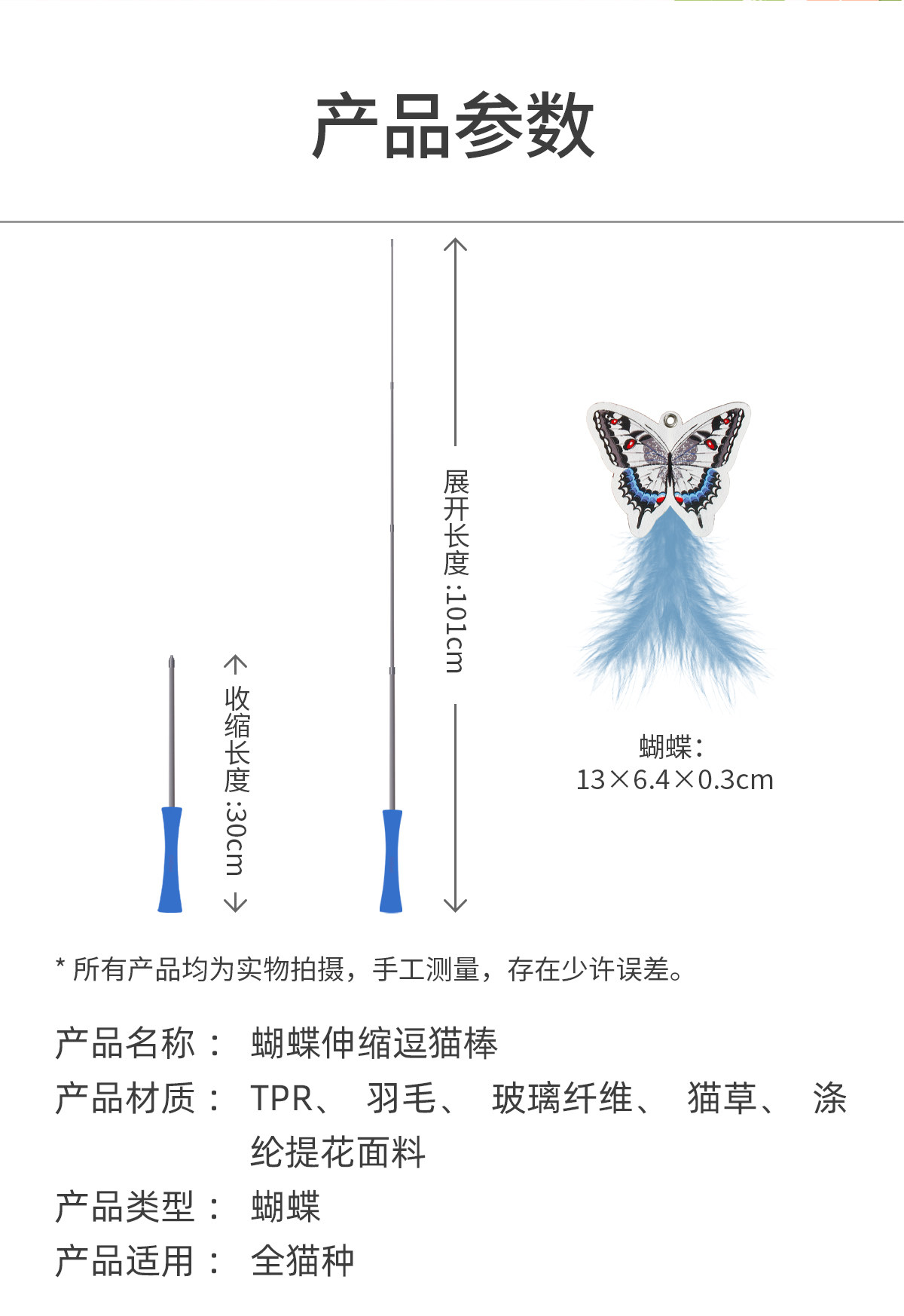 产品参数

收缩长度:30cm

展开长度:101cm

蝴蝶:
13×6.4×0.3cm

* 所有产品均为实物拍摄，手工测量，存在少许误差。

产品名称： 蝴蝶伸缩逗猫棒
产品材质： TPR、 羽毛、 玻璃纤维、 猫草、 涤纶提花面料
产品类型： 蝴蝶
产品适用： 全猫种